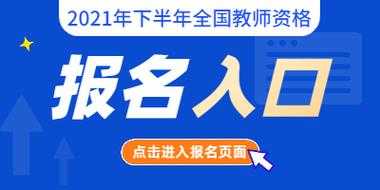 2021年下半年全国教师资格

报名入口

点击进入报名页面